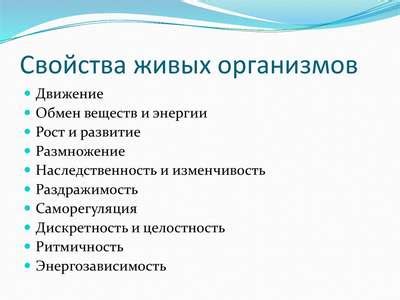 Свойства живых организмов

- Движение
- Обмен веществ и энергии
- Рост и развитие
- Размножение
- Наследственность и изменчивость
- Раздражимость
- Саморегуляция
- Дискретность и целостность
- Ритмичность
- Энергозависимость